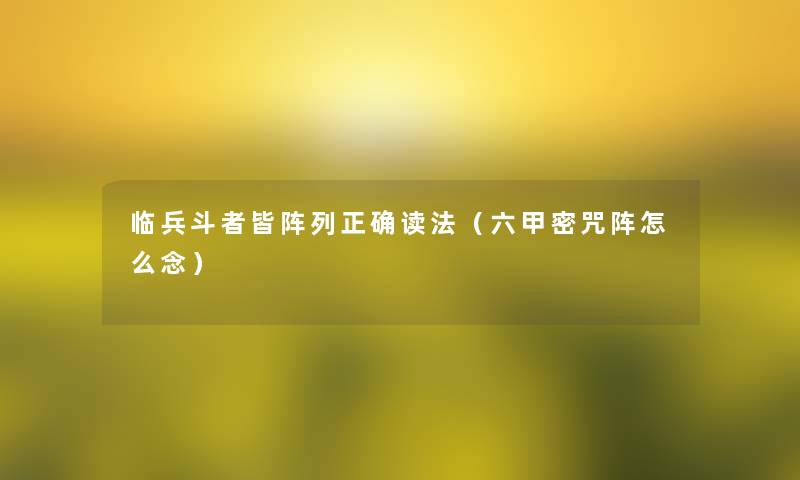 临兵斗者皆阵列正确读法（六甲密咒阵怎么念）